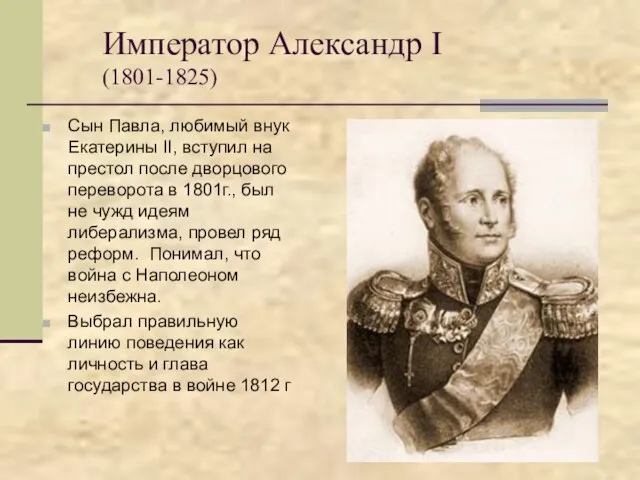 Император Александр I
(1801-1825)

Сын Павла, любимый внук Екатерины II, вступил на престол после дворцового переворота в 1801г., был не чужд идеям либерализма, провел ряд реформ.  Понимал, что война с Наполеоном неизбежна.

Выбрал правильную линию поведения как личность и глава государства в войне 1812 г